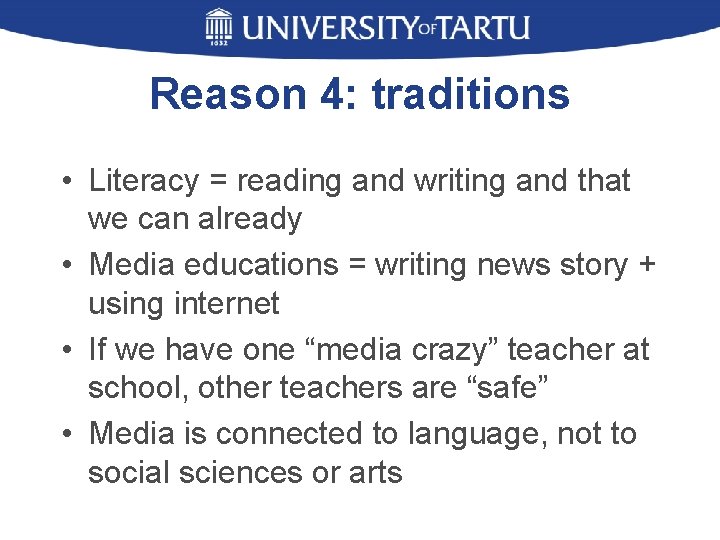 1632 UNIVERSITY OF TARTU

Reason 4: traditions

• Literacy = reading and writing and that we can already
• Media educations = writing news story + using internet
• If we have one “media crazy” teacher at school, other teachers are “safe”
• Media is connected to language, not to social sciences or arts